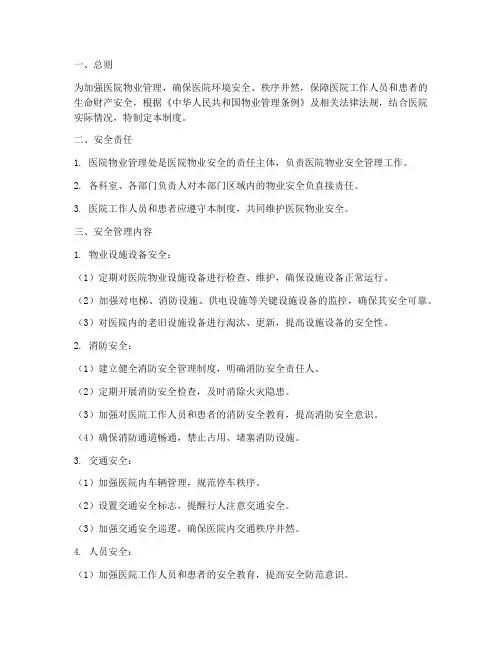 一、总则

为加强医院物业管理，确保医院环境安全、秩序井然，保障医院工作人员和患者的生命财产安全，根据《中华人民共和国物业管理条例》及相关法律法规，结合医院实际情况，特制定本制度。

二、安全责任

1. 医院物业管理处是医院物业安全的责任主体，负责医院物业安全管理工作。

2. 各科室、各部门负责人对本部门区域内的物业安全负直接责任。

3. 医院工作人员和患者应遵守本制度，共同维护医院物业安全。

三、安全管理内容

1. 物业设施设备安全：

（1）定期对医院物业设施设备进行检查、维护，确保设施设备正常运行。

（2）加强对电梯、消防设施、供电设施等关键设施设备的监控，确保其安全可靠。

（3）对医院内的老旧设施设备进行淘汰、更新，提高设施设备的安全性。

2. 消防安全：

（1）建立健全消防安全管理制度，明确消防安全责任人。

（2）定期开展消防安全检查，及时消除火灾隐患。

（3）加强对医院工作人员和患者的消防安全教育，提高消防安全意识。

（4）确保消防通道畅通，禁止占用、堵塞消防设施。

3. 交通安全：

（1）加强医院内车辆管理，规范停车秩序。

（2）设置交通安全标志，提醒行人注意交通安全。

（3）加强交通安全巡逻，确保医院内交通秩序井然。

4. 人员安全：

（1）加强医院工作人员和患者的安全教育，提高安全防范意识。